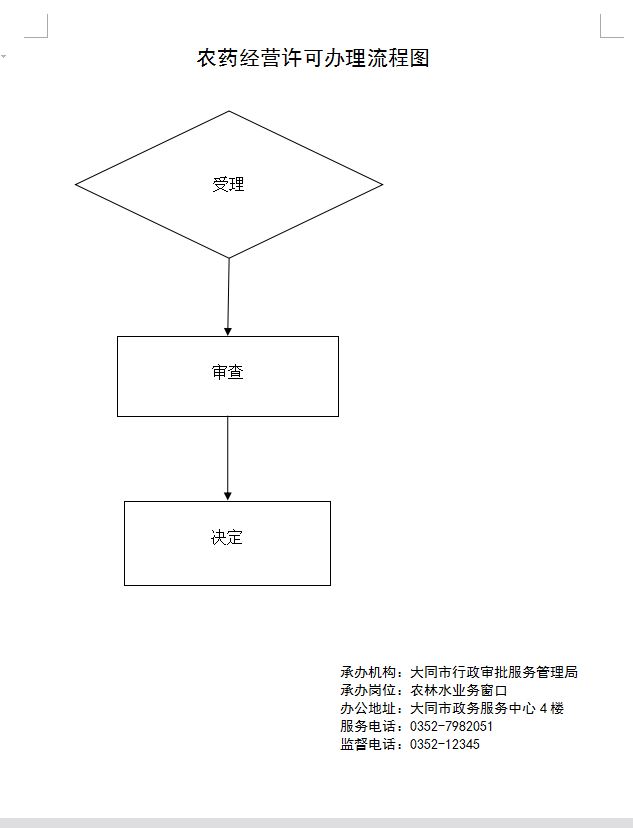 农药经营许可办理流程图

受理

审查

决定

承办机构：大同市行政审批服务管理局
承办岗位：农林水业务窗口
办公地址：大同市政务服务中心 4 楼
服务电话：0352-7982051
监督电话：0352-12345